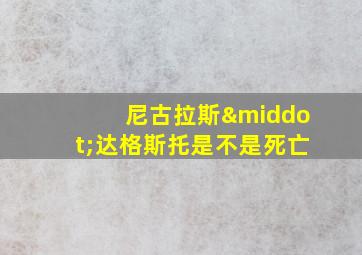 尼古拉斯&middot;达格斯托是不是死亡